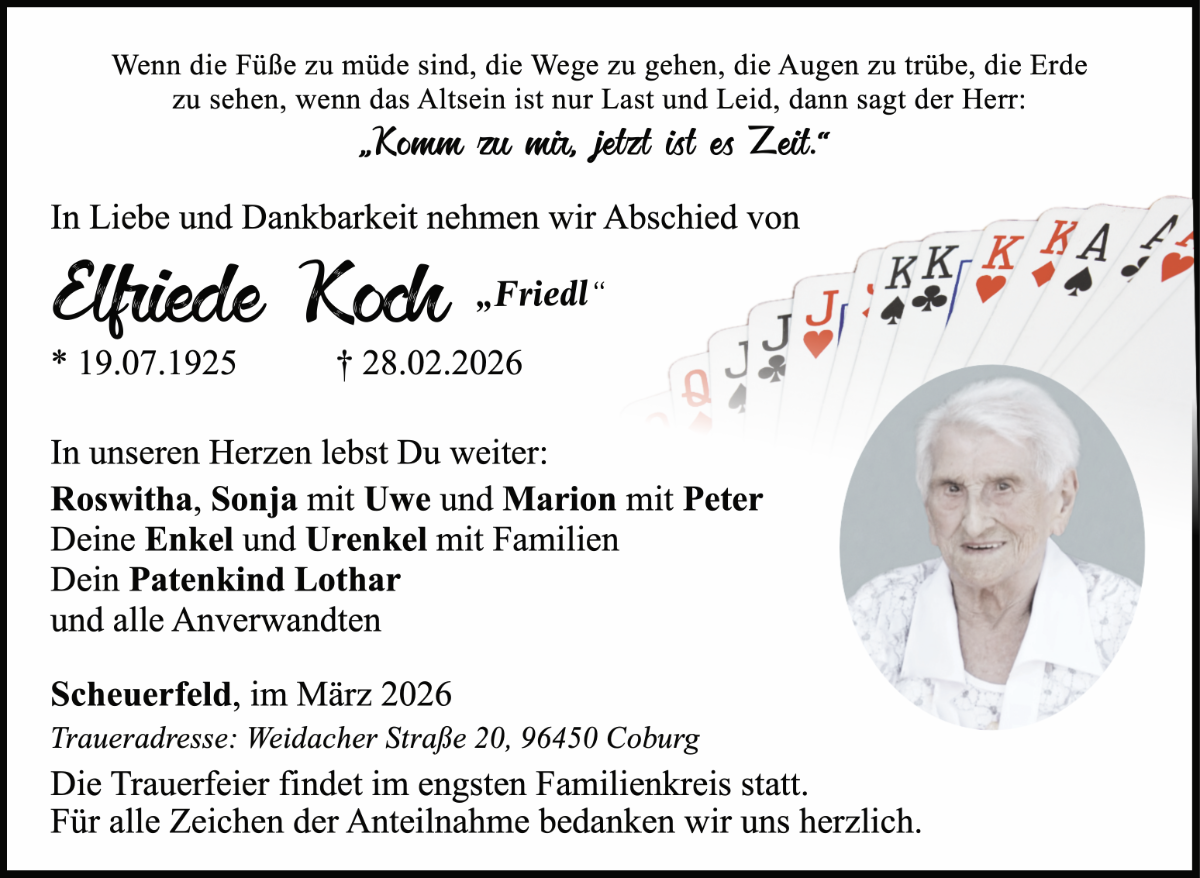 Wenn die Füße zu müde sind, die Wege zu gehen, die Augen zu trübe, die Erde zu sehen, wenn das Altsein ist nur Last und Leid, dann sagt der Herr:

„Komm zu mir, jetzt ist es Zeit.“

In Liebe und Dankbarkeit nehmen wir Abschied von

Elfriede Koch „Friedl“

* 19.07.1925 † 28.02.2026

In unseren Herzen lebst Du weiter:

Roswitha, Sonja mit Uwe und Marion mit Peter
Deine Enkel und Urenkel mit Familien
Dein Patenkind Lothar
und alle Anverwandten

Scheuerfeld, im März 2026

Traueradresse: Weidacher Straße 20, 96450 Coburg

Die Trauerfeier findet im engsten Familienkreis statt.
Für alle Zeichen der Anteilnahme bedanken wir uns herzlich.